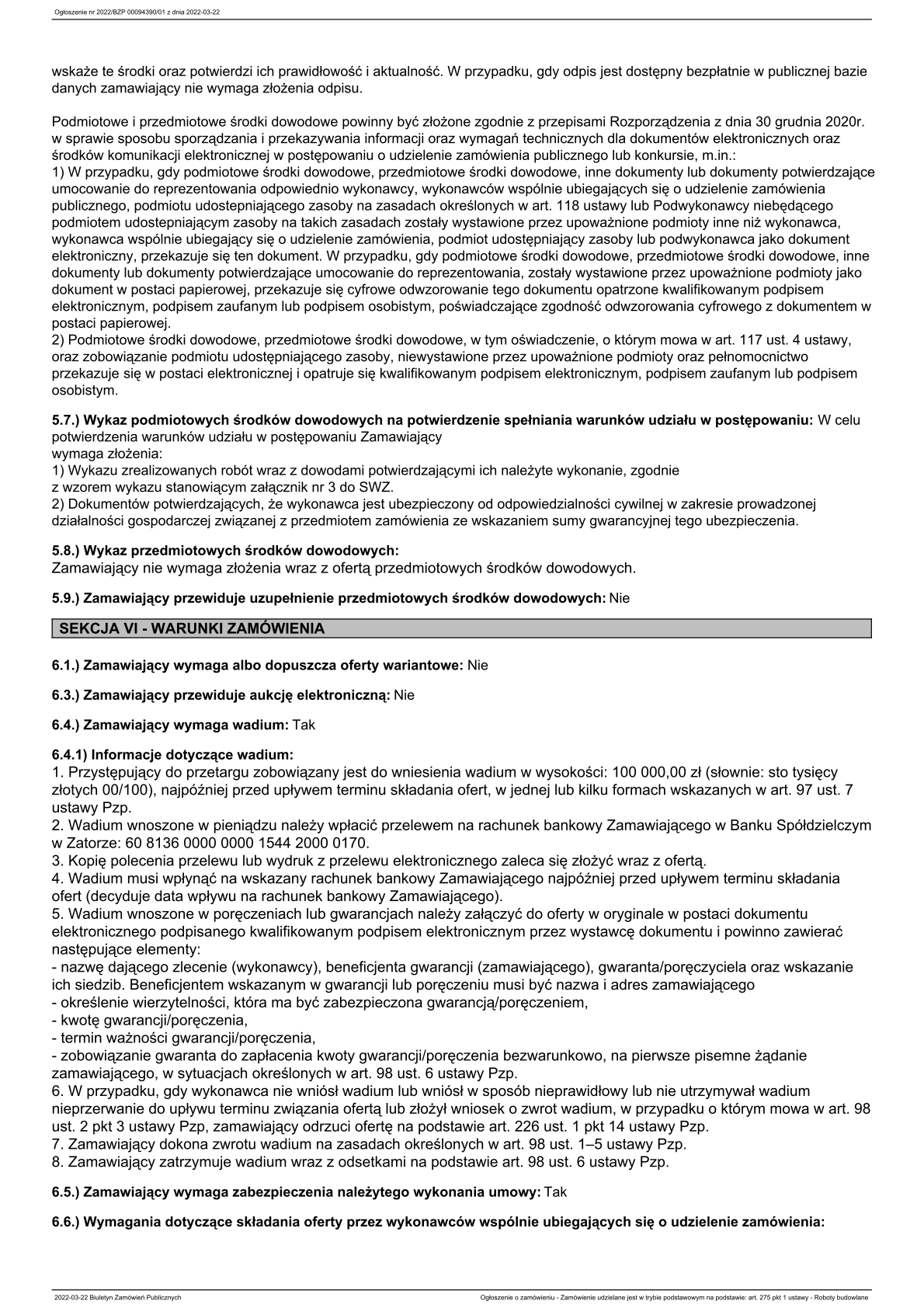 Ogłoszenie nr 2022/BZP 00094390/01 z dnia 2022-03-22

wskaże te środki oraz potwierdzi ich prawidłowość i aktualność. W przypadku, gdy odpis jest dostępny bezpłatnie w publicznej bazie danych zamawiający nie wymaga złożenia odpisu.

Podmiotowe i przedmiotowe środki dowodowe powinny być złożone zgodnie z przepisami Rozporządzenia z dnia 30 grudnia 2020r. w sprawie sposobu sporządzania i przekazywania informacji oraz wymagań technicznych dla dokumentów elektronicznych oraz środków komunikacji elektronicznej w postępowaniu o udzielenie zamówienia publicznego lub konkursie, m.in.:
1) W przypadku, gdy podmiotowe środki dowodowe, przedmiotowe środki dowodowe, inne dokumenty lub dokumenty potwierdzające umocowanie do reprezentowania odpowiednio wykonawcy, wykonawców wspólnie ubiegających się o udzielenie zamówienia publicznego, podmiotu udostepniającego zasoby na zasadach określonych w art. 118 ustawy lub Podwykonawcy niebędącego podmiotem udostepniającym zasoby na takich zasadach zostały wystawione przez upoważnione podmioty inne niż wykonawca, wykonawca wspólnie ubiegający się o udzielenie zamówienia, podmiot udostępniający zasoby lub podwykonawca jako dokument elektroniczny, przekazuje się ten dokument. W przypadku, gdy podmiotowe środki dowodowe, przedmiotowe środki dowodowe, inne dokumenty lub dokumenty potwierdzające umocowanie do reprezentowania, zostały wystawione przez upoważnione podmioty jako dokument w postaci papierowej, przekazuje się cyfrowe odwzorowanie tego dokumentu opatrzone kwalifikowanym podpisem elektronicznym, podpisem zaufanym lub podpisem osobistym, poświadczające zgodność odwzorowania cyfrowego z dokumentem w postaci papierowej.
2) Podmiotowe środki dowodowe, przedmiotowe środki dowodowe, w tym oświadczenie, o którym mowa w art. 117 ust. 4 ustawy, oraz zobowiązanie podmiotu udostępniającego zasoby, niewystawione przez upoważnione podmioty oraz pełnomocnictwo przekazuje się w postaci elektronicznej i opatruje się kwalifikowanym podpisem elektronicznym, podpisem zaufanym lub podpisem osobistym.

5.7.) Wykaz podmiotowych środków dowodowych na potwierdzenie spełniania warunków udziału w postępowaniu: W celu potwierdzenia warunków udziału w postępowaniu Zamawiający
wymaga złożenia:
1) Wykazu zrealizowanych robót wraz z dowodami potwierdzającymi ich należyte wykonanie, zgodnie
z wzorem wykazu stanowiącym załącznik nr 3 do SWZ.
2) Dokumentów potwierdzających, że wykonawca jest ubezpieczony od odpowiedzialności cywilnej w zakresie prowadzonej działalności gospodarczej związanej z przedmiotem zamówienia ze wskazaniem sumy gwarancyjnej tego ubezpieczenia.

5.8.) Wykaz przedmiotowych środków dowodowych:
Zamawiający nie wymaga złożenia wraz z ofertą przedmiotowych środków dowodowych.

5.9.) Zamawiający przewiduje uzupełnienie przedmiotowych środków dowodowych: Nie

SEKCJA VI - WARUNKI ZAMÓWIENIA

6.1.) Zamawiający wymaga albo dopuszcza oferty wariantowe: Nie

6.3.) Zamawiający przewiduje aukcję elektroniczną: Nie

6.4.) Zamawiający wymaga wadium: Tak

6.4.1) Informacje dotyczące wadium:
1. Przystępujący do przetargu zobowiązany jest do wniesienia wadium w wysokości: 100 000,00 zł (słownie: sto tysięcy złotych 00/100), najpóźniej przed upływem terminu składania ofert, w jednej lub kilku formach wskazanych w art. 97 ust. 7 ustawy Pzp.
2. Wadium wnoszone w pieniądzu należy wpłacić przelewem na rachunek bankowy Zamawiającego w Banku Spółdzielczym w Zatorze: 60 8136 0000 0000 1544 2000 0170.
3. Kopię polecenia przelewu lub wydruk z przelewu elektronicznego zaleca się złożyć wraz z ofertą.
4. Wadium musi wpłynąć na wskazany rachunek bankowy Zamawiającego najpóźniej przed upływem terminu składania ofert (decyduje data wpływu na rachunek bankowy Zamawiającego).
5. Wadium wnoszone w poręczeniach lub gwarancjach należy załączyć do oferty w oryginale w postaci dokumentu elektronicznego podpisanego kwalifikowanym podpisem elektronicznym przez wystawcę dokumentu i powinno zawierać następujące elementy:
- nazwę dającego zlecenie (wykonawcy), beneficjenta gwarancji (zamawiającego), gwaranta/poręczyciela oraz wskazanie ich siedzib. Beneficjentem wskazanym w gwarancji lub poręczeniu musi być nazwa i adres zamawiającego
- określenie wierzytelności, która ma być zabezpieczona gwarancją/poręczeniem,
- kwotę gwarancji/poręczenia,
- termin ważności gwarancji/poręczenia,
- zobowiązanie gwaranta do zapłacenia kwoty gwarancji/poręczenia bezwarunkowo, na pierwsze pisemne żądanie zamawiającego, w sytuacjach określonych w art. 98 ust. 6 ustawy Pzp.
6. W przypadku, gdy wykonawca nie wniósł wadium lub wniósł w sposób nieprawidłowy lub nie utrzymywał wadium nieprzerwanie do upływu terminu związania ofertą lub złożył wniosek o zwrot wadium, w przypadku o którym mowa w art. 98 ust. 2 pkt 3 ustawy Pzp, zamawiający odrzuci ofertę na podstawie art. 226 ust. 1 pkt 14 ustawy Pzp.
7. Zamawiający dokona zwrotu wadium na zasadach określonych w art. 98 ust. 1–5 ustawy Pzp.
8. Zamawiający zatrzymuje wadium wraz z odsetkami na podstawie art. 98 ust. 6 ustawy Pzp.

6.5.) Zamawiający wymaga zabezpieczenia należytego wykonania umowy: Tak

6.6.) Wymagania dotyczące składania oferty przez wykonawców wspólnie ubiegających się o udzielenie zamówienia:

2022-03-22 Biuletyn Zamówień Publicznych
Ogłoszenie o zamówieniu - Zamówienie udzielane jest w trybie podstawowym na podstawie: art. 275 pkt 1 ustawy - Roboty budowlane